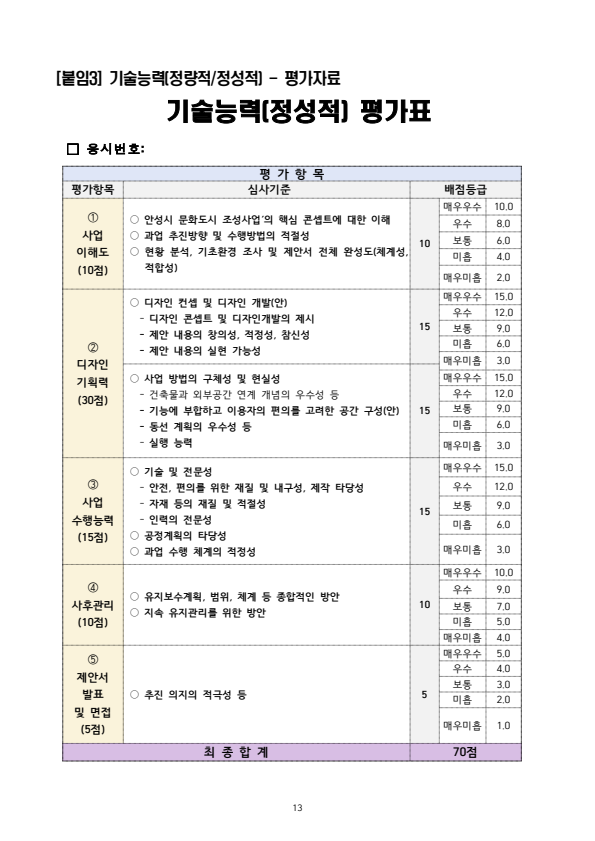 [붙임3] 기술능력(정량적/정성적) - 평가자료

기술능력(정성적) 평가표

□ 응시번호:

| 평 가 항 목 | | | | |
|---|---|---|---|---|
| 평가항목 | 심사기준 | 배점등급 | | |
| ① 사업 이해도 (10점) | ○ 안성시 문화도시 조성사업'의 핵심 콘셉트에 대한 이해 ○ 과업 추진방향 및 수행방법의 적절성 ○ 현황 분석, 기초환경 조사 및 제안서 전체 완성도(체계성, 적합성) | 10 | 매우우수 | 10.0 |
| | | | 우수 | 8.0 |
| | | | 보통 | 6.0 |
| | | | 미흡 | 4.0 |
| | | | 매우미흡 | 2.0 |
| ② 디자인 기획력 (30점) | ○ 디자인 컨셉 및 디자인 개발(안) - 디자인 콘셉트 및 디자인개발의 제시 - 제안 내용의 창의성, 적정성, 참신성 - 제안 내용의 실현 가능성 | 15 | 매우우수 | 15.0 |
| | | | 우수 | 12.0 |
| | | | 보통 | 9.0 |
| | | | 미흡 | 6.0 |
| | | | 매우미흡 | 3.0 |
| | ○ 사업 방법의 구체성 및 현실성 - 건축물과 외부공간 연계 개념의 우수성 등 - 기능에 부합하고 이용자의 편의를 고려한 공간 구성(안) - 동선 계획의 우수성 등 - 실행 능력 | 15 | 매우우수 | 15.0 |
| | | | 우수 | 12.0 |
| | | | 보통 | 9.0 |
| | | | 미흡 | 6.0 |
| | | | 매우미흡 | 3.0 |
| ③ 사업 수행능력 (15점) | ○ 기술 및 전문성 - 안전, 편의를 위한 재질 및 내구성, 제작 타당성 - 자재 등의 재질 및 적절성 - 인력의 전문성 ○ 공정계획의 타당성 ○ 과업 수행 체계의 적정성 | 15 | 매우우수 | 15.0 |
| | | | 우수 | 12.0 |
| | | | 보통 | 9.0 |
| | | | 미흡 | 6.0 |
| | | | 매우미흡 | 3.0 |
| ④ 사후관리 (10점) | ○ 유지보수계획, 범위, 체계 등 종합적인 방안 ○ 지속 유지관리를 위한 방안 | 10 | 매우우수 | 10.0 |
| | | | 우수 | 9.0 |
| | | | 보통 | 7.0 |
| | | | 미흡 | 5.0 |
| | | | 매우미흡 | 4.0 |
| ⑤ 제안서 발표 및 면접 (5점) | ○ 추진 의지의 적극성 등 | 5 | 매우우수 | 5.0 |
| | | | 우수 | 4.0 |
| | | | 보통 | 3.0 |
| | | | 미흡 | 2.0 |
| | | | 매우미흡 | 1.0 |
| 최 종 합 계 | | 70점 | | |

13